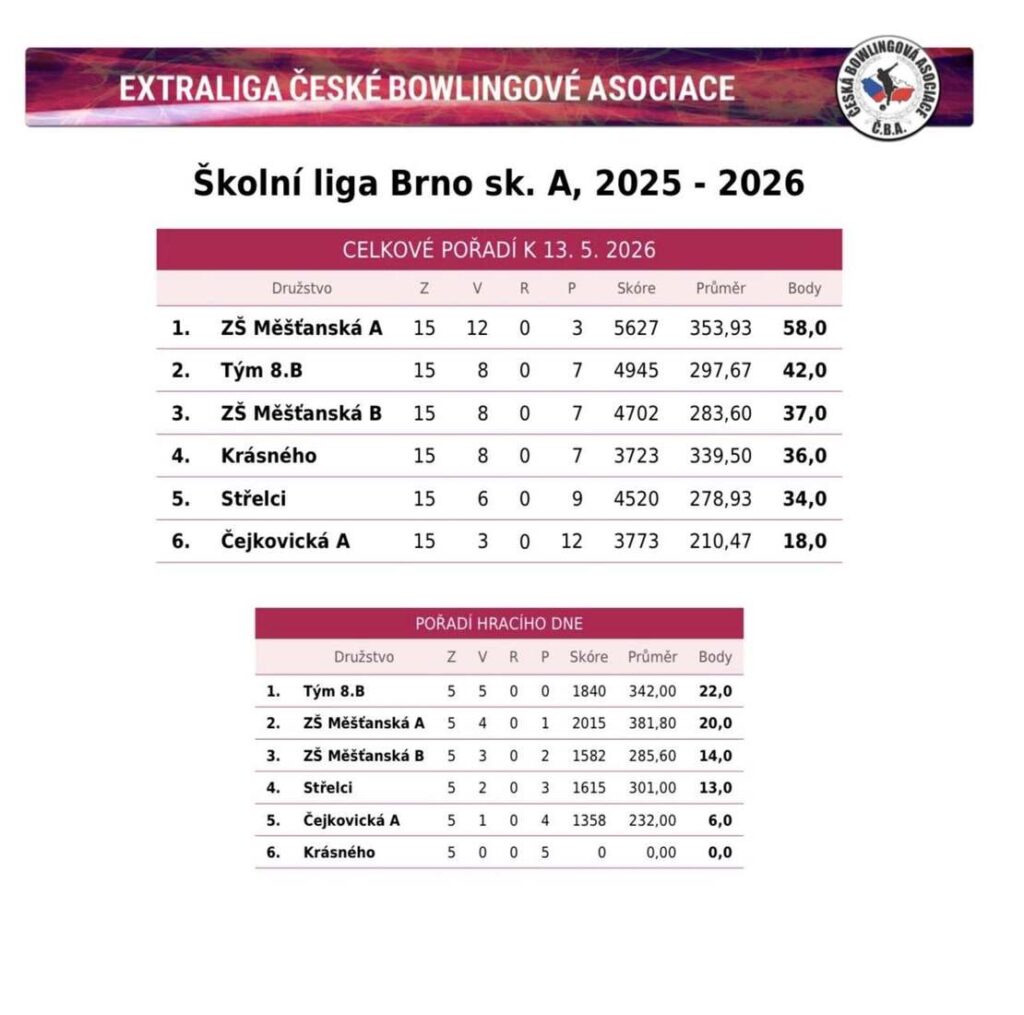 EXTRALIGA ČESKÉ BOWLINGOVÉ ASOCIACE

ČESKÁ BOWLINGOVÁ ASOCIACE Č.B.A.

Školní liga Brno sk. A, 2025 - 2026

CELKOVÉ POŘADÍ K 13. 5. 2026

| | Družstvo | Z | V | R | P | Skóre | Průměr | Body |
|---|---|---|---|---|---|---|---|---|
| 1. | ZŠ Měšťanská A | 15 | 12 | 0 | 3 | 5627 | 353,93 | 58,0 |
| 2. | Tým 8.B | 15 | 8 | 0 | 7 | 4945 | 297,67 | 42,0 |
| 3. | ZŠ Měšťanská B | 15 | 8 | 0 | 7 | 4702 | 283,60 | 37,0 |
| 4. | Krásného | 15 | 8 | 0 | 7 | 3723 | 339,50 | 36,0 |
| 5. | Střelci | 15 | 6 | 0 | 9 | 4520 | 278,93 | 34,0 |
| 6. | Čejkovická A | 15 | 3 | 0 | 12 | 3773 | 210,47 | 18,0 |

POŘADÍ HRACÍHO DNE

| | Družstvo | Z | V | R | P | Skóre | Průměr | Body |
|---|---|---|---|---|---|---|---|---|
| 1. | Tým 8.B | 5 | 5 | 0 | 0 | 1840 | 342,00 | 22,0 |
| 2. | ZŠ Měšťanská A | 5 | 4 | 0 | 1 | 2015 | 381,80 | 20,0 |
| 3. | ZŠ Měšťanská B | 5 | 3 | 0 | 2 | 1582 | 285,60 | 14,0 |
| 4. | Střelci | 5 | 2 | 0 | 3 | 1615 | 301,00 | 13,0 |
| 5. | Čejkovická A | 5 | 1 | 0 | 4 | 1358 | 232,00 | 6,0 |
| 6. | Krásného | 5 | 0 | 0 | 5 | 0 | 0,00 | 0,0 |